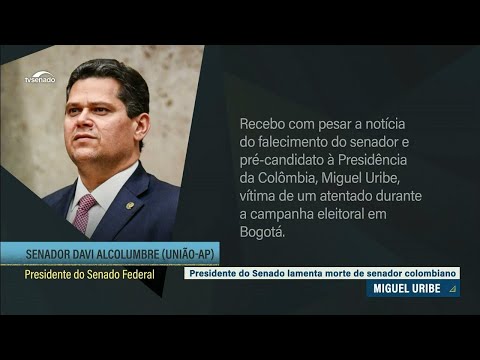 tvsenado

Recebo com pesar a notícia do falecimento do senador e pré-candidato à Presidência da Colômbia, Miguel Uribe, vítima de um atentado durante a campanha eleitoral em Bogotá.

SENADOR DAVI ALCOLUMBRE (UNIÃO-AP)

Presidente do Senado Federal

Presidente do Senado lamenta morte de senador colombiano

MIGUEL URIBE